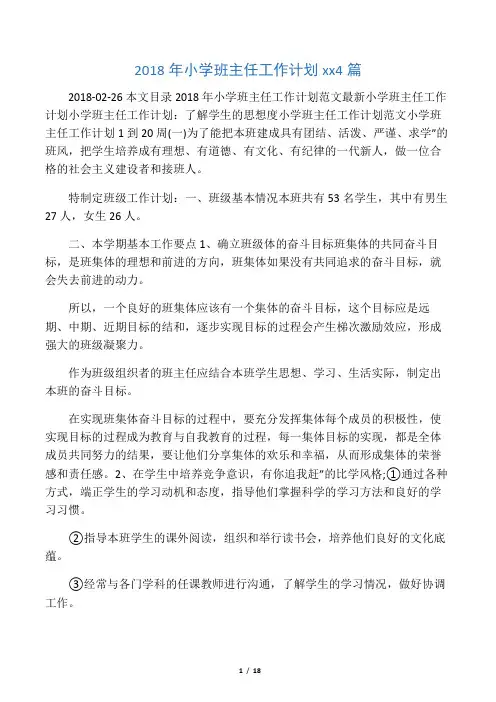 2018 年小学班主任工作计划 xx4 篇

2018-02-26 本文目录 2018 年小学班主任工作计划范文最新小学班主任工作计划小学班主任工作计划：了解学生的思想度小学班主任工作计划范文小学班主任工作计划 1 到 20 周(一)为了能把本班建成具有团结、活泼、严谨、求学"的班风，把学生培养成有理想、有道德、有文化、有纪律的一代新人，做一位合格的社会主义建设者和接班人。

特制定班级工作计划：一、班级基本情况本班共有 53 名学生，其中有男生 27 人，女生 26 人。

二、本学期基本工作要点 1、确立班级体的奋斗目标班集体的共同奋斗目标，是班集体的理想和前进的方向，班集体如果没有共同追求的奋斗目标，就会失去前进的动力。

所以，一个良好的班集体应该有一个集体的奋斗目标，这个目标应是远期、中期、近期目标的结和，逐步实现目标的过程会产生梯次激励效应，形成强大的班级凝聚力。

作为班级组织者的班主任应结合本班学生思想、学习、生活实际，制定出本班的奋斗目标。

在实现班集体奋斗目标的过程中，要充分发挥集体每个成员的积极性，使实现目标的过程成为教育与自我教育的过程，每一集体目标的实现，都是全体成员共同努力的结果，要让他们分享集体的欢乐和幸福，从而形成集体的荣誉感和责任感。2、在学生中培养竞争意识，有你追我赶"的比学风格;①通过各种方式，端正学生的学习动机和态度，指导他们掌握科学的学习方法和良好的学习习惯。

②指导本班学生的课外阅读，组织和举行读书会，培养他们良好的文化底蕴。

③经常与各门学科的任课教师进行沟通，了解学生的学习情况，做好协调工作。

1 / 18